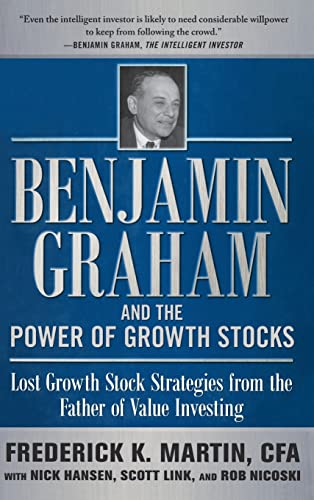 "Even the intelligent investor is likely to need considerable willpower to keep from following the crowd."
—BENJAMIN GRAHAM, THE INTELLIGENT INVESTOR

BENJAMIN GRAHAM

AND THE POWER OF GROWTH STOCKS

Lost Growth Stock Strategies from the Father of Value Investing

FREDERICK K. MARTIN, CFA
WITH NICK HANSEN, SCOTT LINK, AND ROB NICOSKI